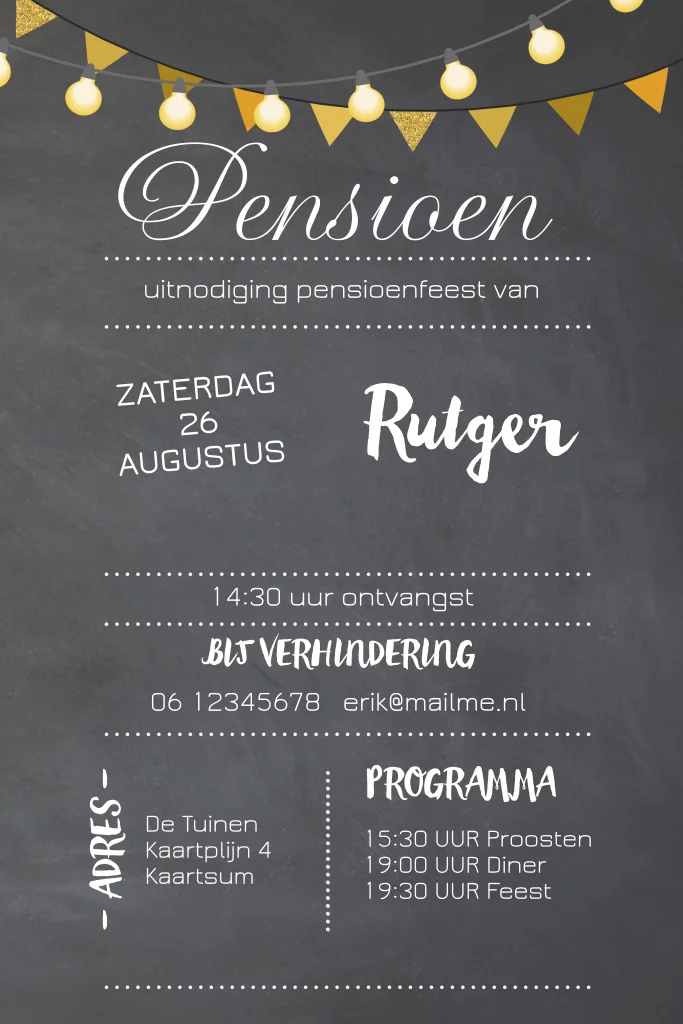 Pensioen

uitnodiging pensioenfeest van

ZATERDAG
26
AUGUSTUS

Rutger

14:30 uur ontvangst

BIJ VERHINDERING

06 12345678 erik@mailme.nl

- ADRES -

De Tuinen
Kaartplijn 4
Kaartsum

PROGRAMMA

15:30 UUR Proosten
19:00 UUR Diner
19:30 UUR Feest